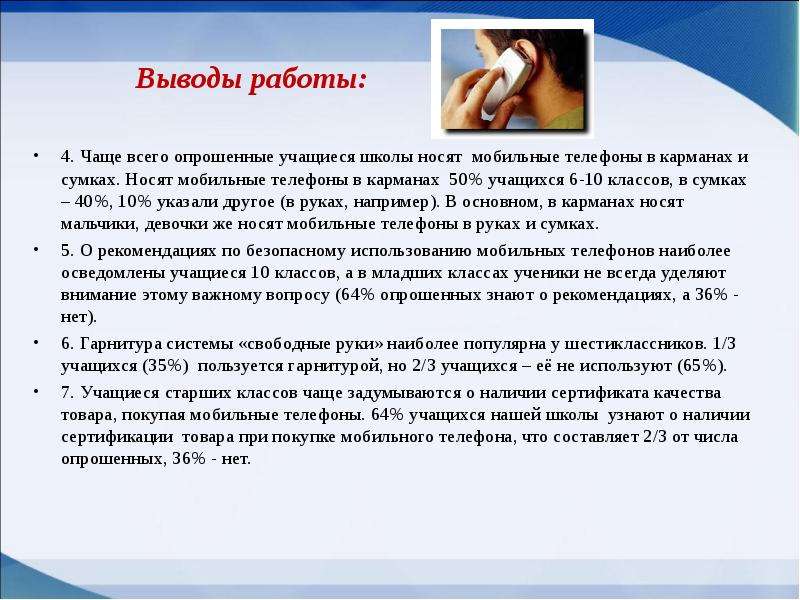 Выводы работы:

• 4. Чаще всего опрошенные учащиеся школы носят мобильные телефоны в карманах и сумках. Носят мобильные телефоны в карманах 50% учащихся 6-10 классов, в сумках – 40%, 10% указали другое (в руках, например). В основном, в карманах носят мальчики, девочки же носят мобильные телефоны в руках и сумках.

• 5. О рекомендациях по безопасному использованию мобильных телефонов наиболее осведомлены учащиеся 10 классов, а в младших классах ученики не всегда уделяют внимание этому важному вопросу (64% опрошенных знают о рекомендациях, а 36% - нет).

• 6. Гарнитура системы «свободные руки» наиболее популярна у шестиклассников. 1/3 учащихся (35%) пользуется гарнитурой, но 2/3 учащихся – её не используют (65%).

• 7. Учащиеся старших классов чаще задумываются о наличии сертификата качества товара, покупая мобильные телефоны. 64% учащихся нашей школы узнают о наличии сертификации товара при покупке мобильного телефона, что составляет 2/3 от числа опрошенных, 36% - нет.